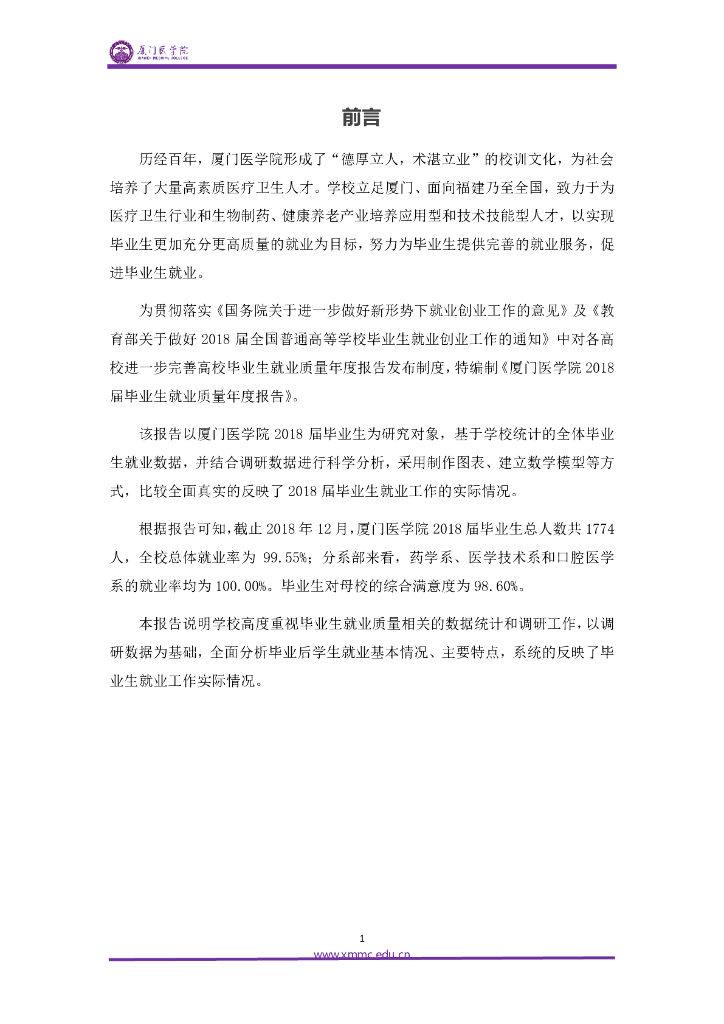 厦门医学院
XIAMEN MEDICAL COLLEGE

前言

历经百年，厦门医学院形成了“德厚立人，术湛立业”的校训文化，为社会培养了大量高素质医疗卫生人才。学校立足厦门、面向福建乃至全国，致力于为医疗卫生行业和生物制药、健康养老产业培养应用型和技术技能型人才，以实现毕业生更加充分更高质量的就业为目标，努力为毕业生提供完善的就业服务，促进毕业生就业。

为贯彻落实《国务院关于进一步做好新形势下就业创业工作的意见》及《教育部关于做好 2018 届全国普通高等学校毕业生就业创业工作的通知》中对各高校进一步完善高校毕业生就业质量年度报告发布制度，特编制《厦门医学院 2018 届毕业生就业质量年度报告》。

该报告以厦门医学院 2018 届毕业生为研究对象，基于学校统计的全体毕业生就业数据，并结合调研数据进行科学分析，采用制作图表、建立数学模型等方式，比较全面真实的反映了 2018 届毕业生就业工作的实际情况。

根据报告可知，截止 2018 年 12 月，厦门医学院 2018 届毕业生总人数共 1774 人，全校总体就业率为 99.55%；分系部来看，药学系、医学技术系和口腔医学系的就业率均为 100.00%。毕业生对母校的综合满意度为 98.60%。

本报告说明学校高度重视毕业生就业质量相关的数据统计和调研工作，以调研数据为基础，全面分析毕业后学生就业基本情况、主要特点，系统的反映了毕业生就业工作实际情况。

1
www.xmmc.edu.cn